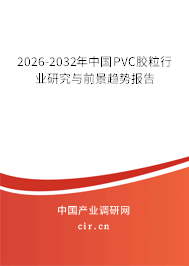 2026-2032年中国PVC胶粒行业研究与前景趋势报告

中国产业调研网

cir.cn